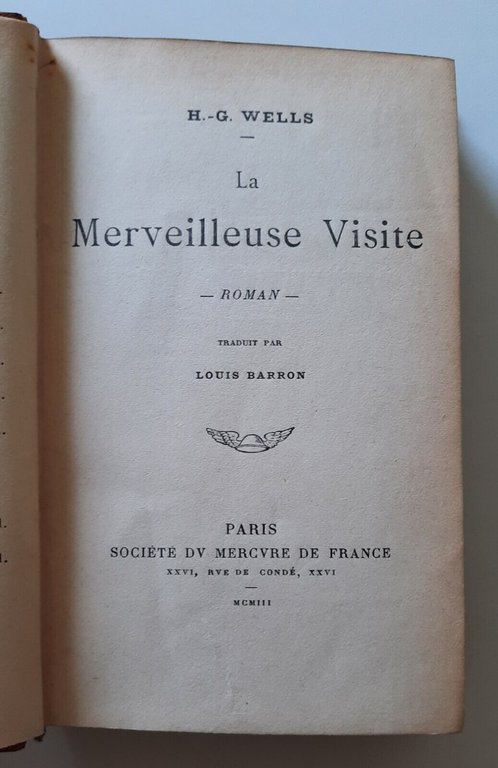 H.-G. WELLS

La
Merveilleuse Visite

— ROMAN —

TRADUIT PAR

LOUIS BARRON

PARIS
SOCIÉTÉ DV MERCVRE DE FRANCE
XXVI, RVE DE CONDÉ, XXVI

MCMIII